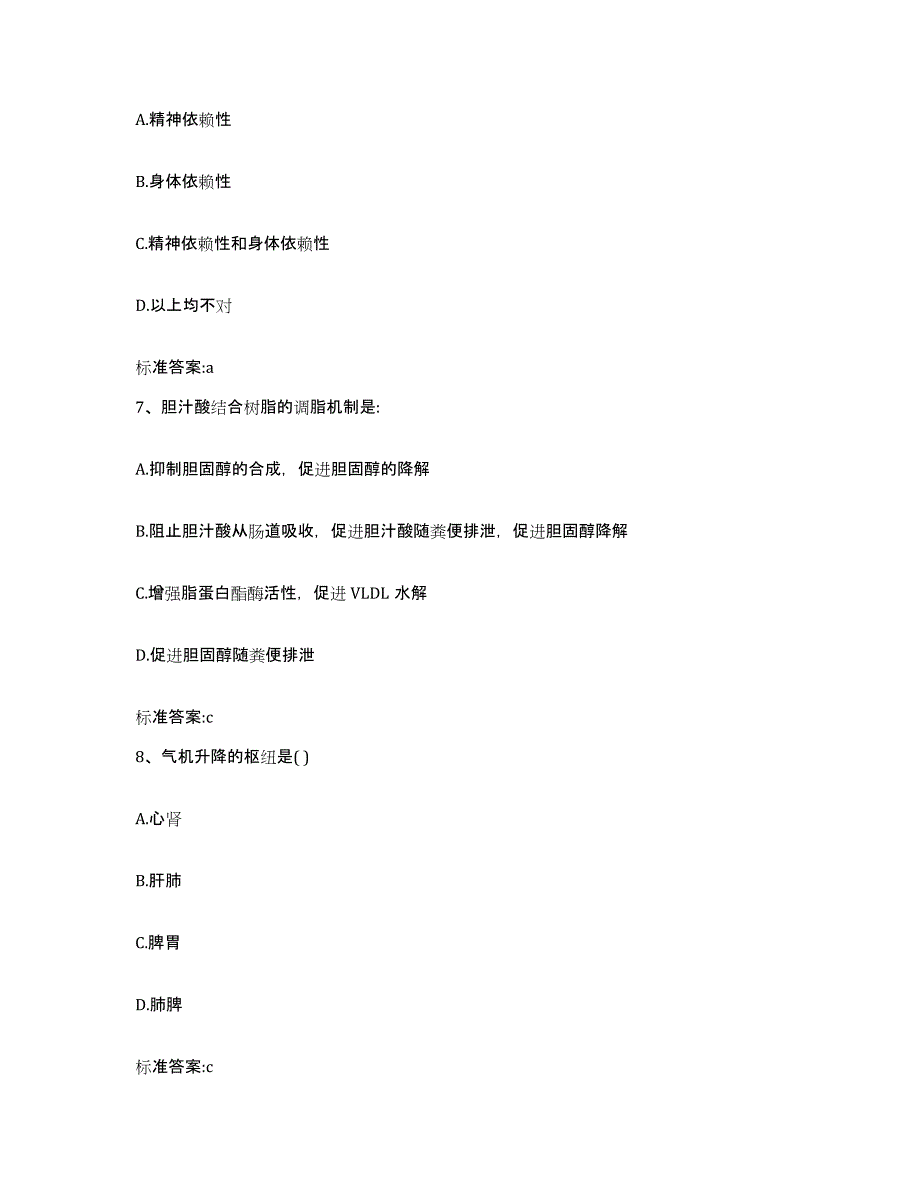 A.精神依赖性

B.身体依赖性

C.精神依赖性和身体依赖性

D.以上均不对

标准答案:a

7、胆汁酸结合树脂的调脂机制是:

A.抑制胆固醇的合成，促进胆固醇的降解

B.阻止胆汁酸从肠道吸收，促进胆汁酸随粪便排泄，促进胆固醇降解

C.增强脂蛋白酯酶活性，促进 VLDL 水解

D.促进胆固醇随粪便排泄

标准答案:c

8、气机升降的枢纽是( )

A.心肾

B.肝肺

C.脾胃

D.肺脾

标准答案:c